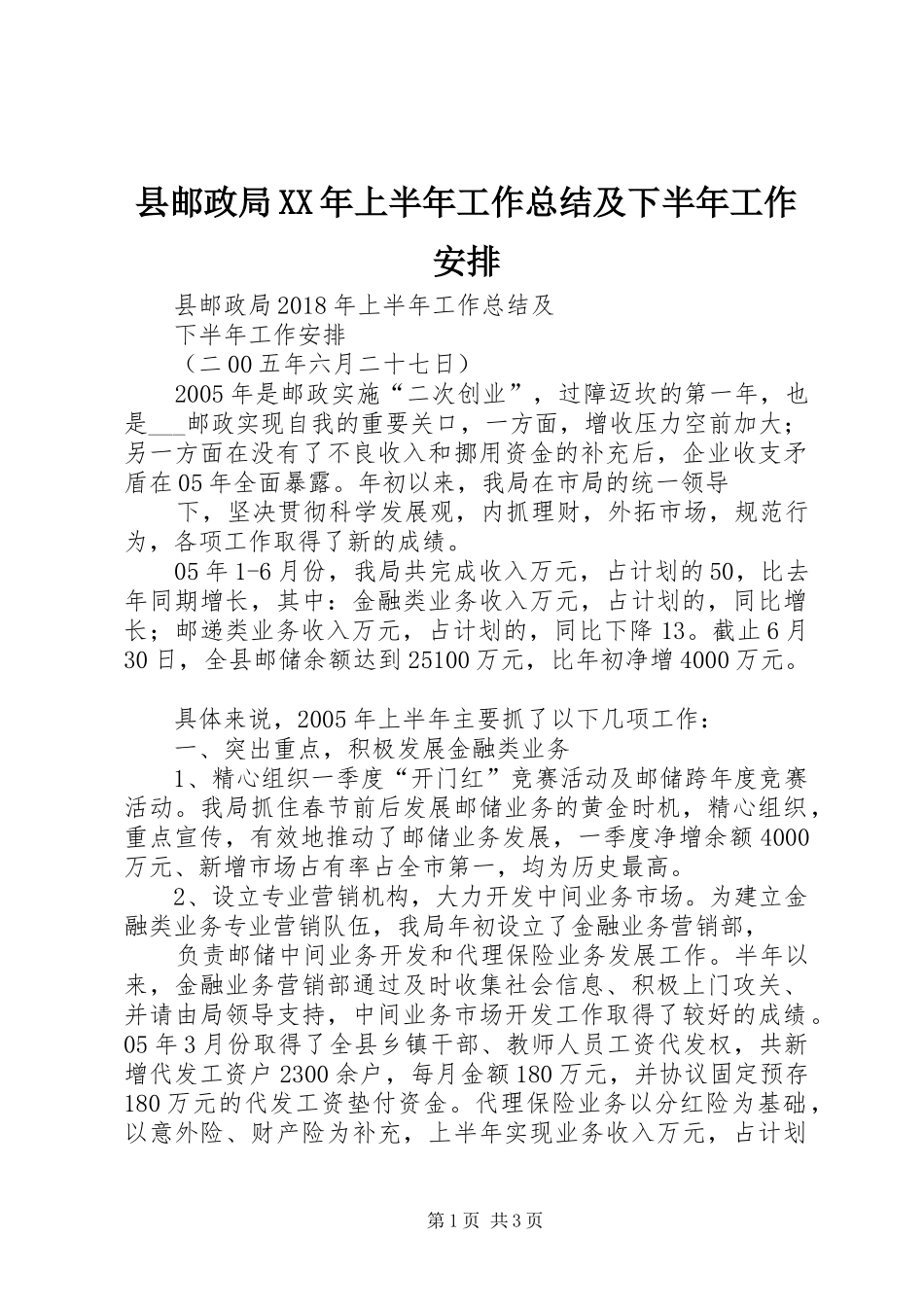 县邮政局XX年上半年工作总结及下半年工作安排

县邮政局2018年上半年工作总结及

下半年工作安排

（二00五年六月二十七日）

2005年是邮政实施“二次创业”，过障迈坎的第一年，也是___邮政实现自我的重要关口，一方面，增收压力空前加大；另一方面在没有了不良收入和挪用资金的补充后，企业收支矛盾在05年全面暴露。年初以来，我局在市局的统一领导

下，坚决贯彻科学发展观，内抓理财，外拓市场，规范行为，各项工作取得了新的成绩。

05年1-6月份，我局共完成收入万元，占计划的50，比去年同期增长，其中：金融类业务收入万元，占计划的，同比增长；邮递类业务收入万元，占计划的，同比下降13。截止6月30日，全县邮储余额达到25100万元，比年初净增4000万元。

具体来说，2005年上半年主要抓了以下几项工作：

一、突出重点，积极发展金融类业务

1、精心组织一季度“开门红”竞赛活动及邮储跨年度竞赛活动。我局抓住春节前后发展邮储业务的黄金时机，精心组织，重点宣传，有效地推动了邮储业务发展，一季度净增余额4000万元、新增市场占有率占全市第一，均为历史最高。

2、设立专业营销机构，大力开发中间业务市场。为建立金融类业务专业营销队伍，我局年初设立了金融业务营销部，

负责邮储中间业务开发和代理保险业务发展工作。半年以来，金融业务营销部通过及时收集社会信息、积极上门攻关、并请由局领导支持，中间业务市场开发工作取得了较好的成绩。05年3月份取得了全县乡镇干部、教师人员工资代发权，共新增代发工资户2300余户，每月金额180万元，并协议固定预存180万元的代发工资垫付资金。代理保险业务以分红险为基础，以意外险、财产险为补充，上半年实现业务收入万元，占计划

第1页 共3页